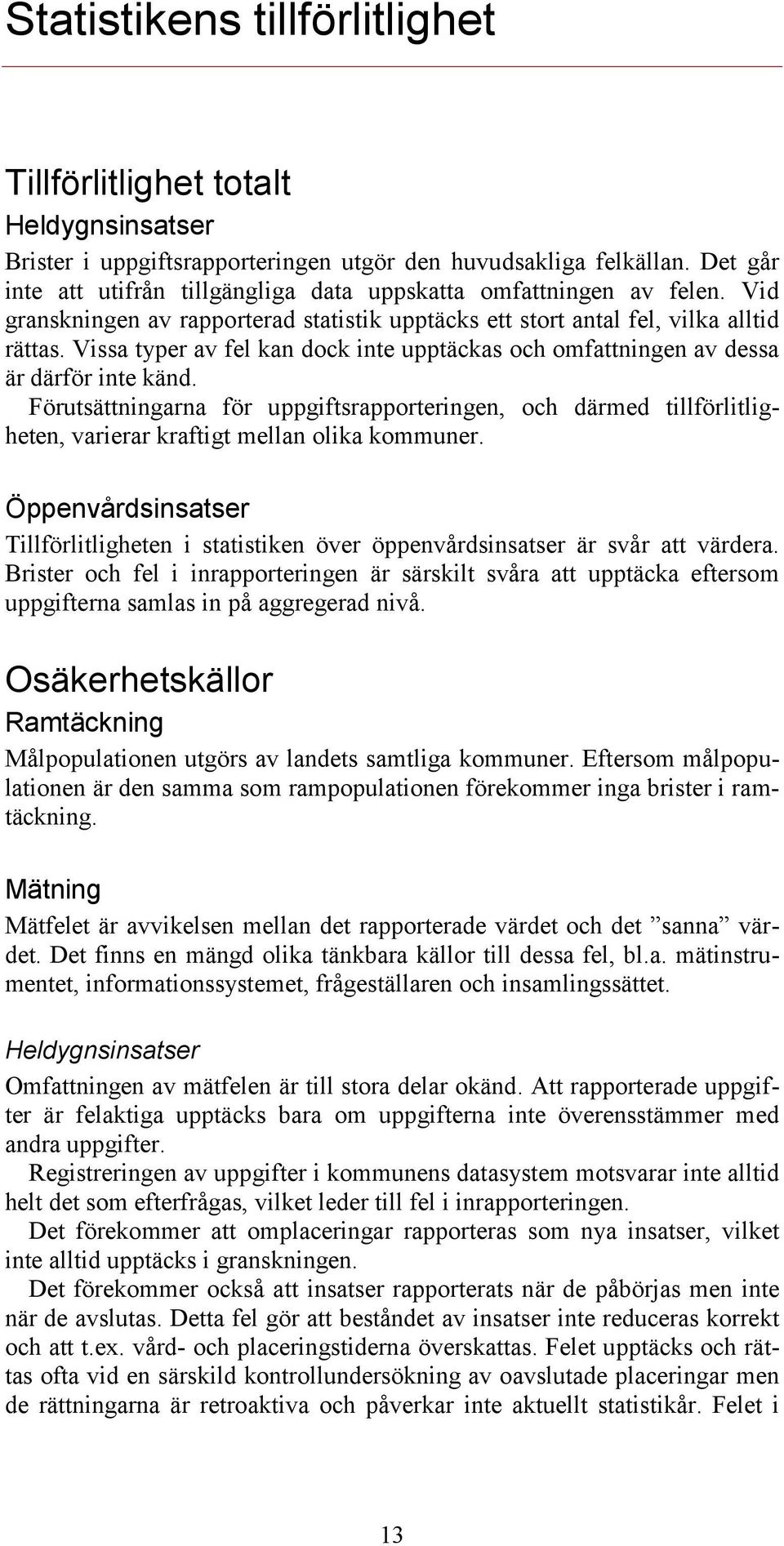 Statistikens tillförlitlighet

Tillförlitlighet totalt

Heldygnsinsatser

Brister i uppgiftsrapporteringen utgör den huvudsakliga felkällan. Det går inte att utifrån tillgängliga data uppskatta omfattningen av felen. Vid granskningen av rapporterad statistik upptäcks ett stort antal fel, vilka alltid rättas. Vissa typer av fel kan dock inte upptäckas och omfattningen av dessa är därför inte känd.

Förutsättningarna för uppgiftsrapporteringen, och därmed tillförlitligheten, varierar kraftigt mellan olika kommuner.

Öppenvårdsinsatser

Tillförlitligheten i statistiken över öppenvårdsinsatser är svår att värdera. Brister och fel i inrapporteringen är särskilt svåra att upptäcka eftersom uppgifterna samlas in på aggregerad nivå.

Osäkerhetskällor

Ramtäckning

Målpopulationen utgörs av landets samtliga kommuner. Eftersom målpopulationen är den samma som rampopulationen förekommer inga brister i ramtäckning.

Mätning

Mätfelet är avvikelsen mellan det rapporterade värdet och det ”sanna” värdet. Det finns en mängd olika tänkbara källor till dessa fel, bl.a. mätinstrumentet, informationssystemet, frågeställaren och insamlingssättet.

Heldygnsinsatser

Omfattningen av mätfelen är till stora delar okänd. Att rapporterade uppgifter är felaktiga upptäcks bara om uppgifterna inte överensstämmer med andra uppgifter.

Registreringen av uppgifter i kommunens datasystem motsvarar inte alltid helt det som efterfrågas, vilket leder till fel i inrapporteringen.

Det förekommer att omplaceringar rapporteras som nya insatser, vilket inte alltid upptäcks i granskningen.

Det förekommer också att insatser rapporterats när de påbörjas men inte när de avslutas. Detta fel gör att beståndet av insatser inte reduceras korrekt och att t.ex. vård- och placeringstiderna överskattas. Felet upptäcks och rättas ofta vid en särskild kontrollundersökning av oavslutade placeringar men de rättningarna är retroaktiva och påverkar inte aktuellt statistikår. Felet i

13